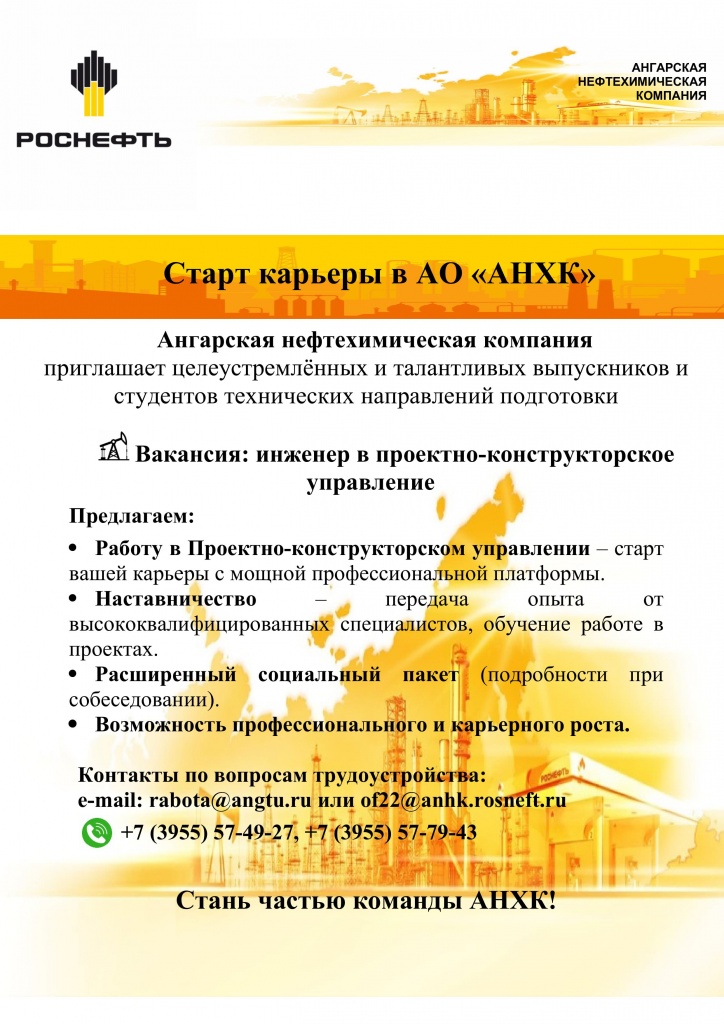 РОСНЕФТЬ

АНГАРСКАЯ НЕФТЕХИМИЧЕСКАЯ КОМПАНИЯ

Старт карьеры в АО «АНХК»

Ангарская нефтехимическая компания
приглашает целеустремлённых и талантливых выпускников и студентов технических направлений подготовки

Вакансия: инженер в проектно-конструкторское управление

Предлагаем:

• Работу в Проектно-конструкторском управлении – старт вашей карьеры с мощной профессиональной платформы.
• Наставничество – передача опыта от высококвалифицированных специалистов, обучение работе в проектах.
• Расширенный социальный пакет (подробности при собеседовании).
• Возможность профессионального и карьерного роста.

Контакты по вопросам трудоустройства:
e-mail: rabota@angtu.ru или of22@anhk.rosneft.ru
+7 (3955) 57-49-27, +7 (3955) 57-79-43

Стань частью команды АНХК!